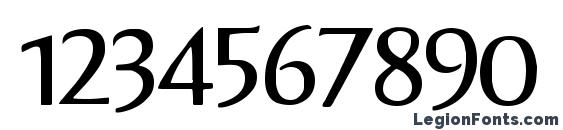 1234567890
LegionFonts.com